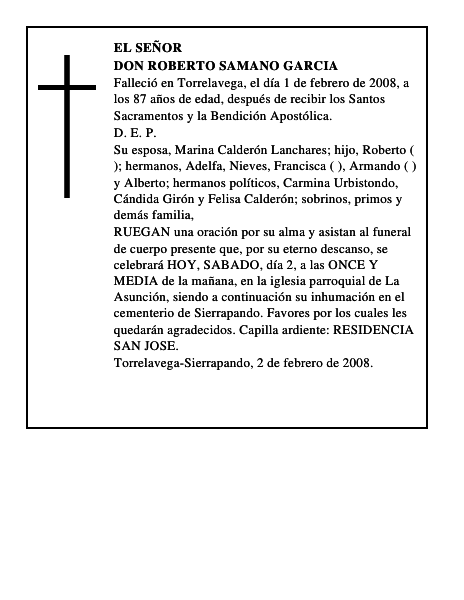 EL SEÑOR
DON ROBERTO SAMANO GARCIA
Falleció en Torrelavega, el día 1 de febrero de 2008, a los 87 años de edad, después de recibir los Santos Sacramentos y la Bendición Apostólica.
D. E. P.
Su esposa, Marina Calderón Lanchares; hijo, Roberto ( ); hermanos, Adelfa, Nieves, Francisca ( ), Armando ( ) y Alberto; hermanos políticos, Carmina Urbistondo, Cándida Girón y Felisa Calderón; sobrinos, primos y demás familia,
RUEGAN una oración por su alma y asistan al funeral de cuerpo presente que, por su eterno descanso, se celebrará HOY, SABADO, día 2, a las ONCE Y MEDIA de la mañana, en la iglesia parroquial de La Asunción, siendo a continuación su inhumación en el cementerio de Sierrapando. Favores por los cuales les quedarán agradecidos. Capilla ardiente: RESIDENCIA SAN JOSE.
Torrelavega-Sierrapando, 2 de febrero de 2008.